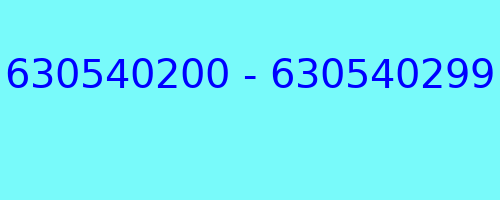 630540200 - 630540299